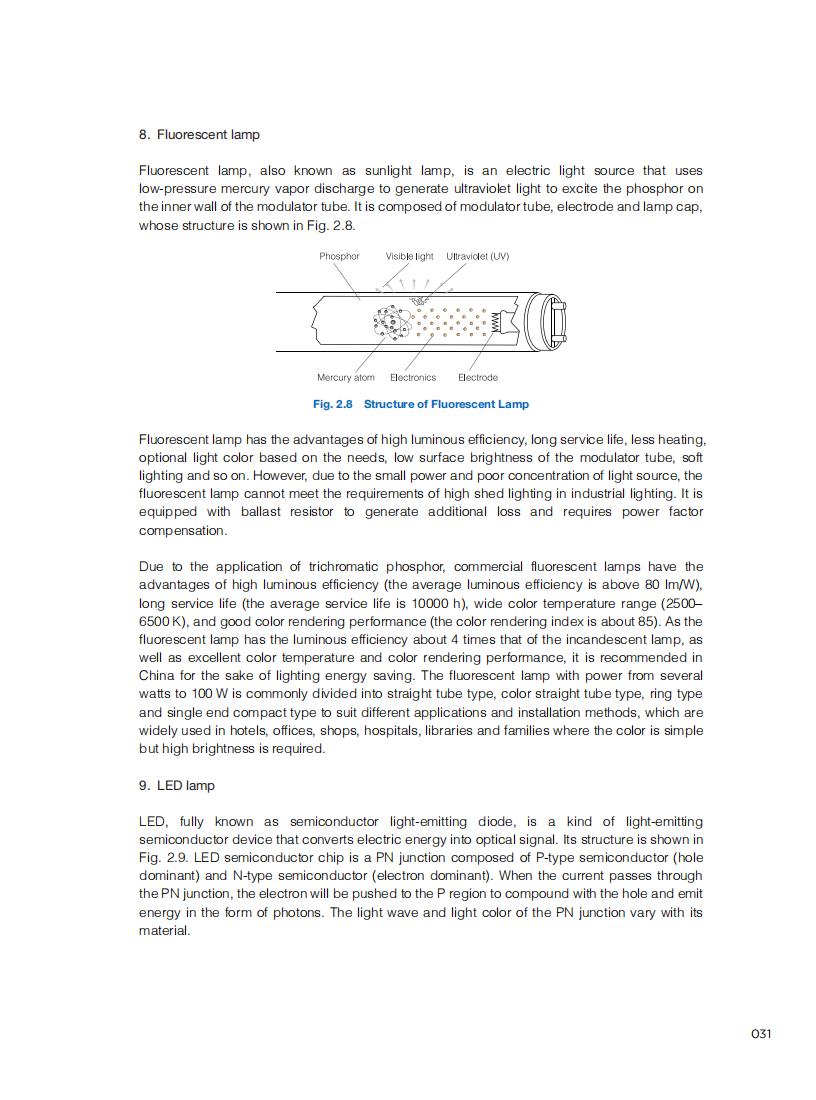 8. Fluorescent lamp

Fluorescent lamp, also known as sunlight lamp, is an electric light source that uses low-pressure mercury vapor discharge to generate ultraviolet light to excite the phosphor on the inner wall of the modulator tube. It is composed of modulator tube, electrode and lamp cap, whose structure is shown in Fig. 2.8.

Phosphor

Visible light

Ultraviolet (UV)

Mercury atom

Electronics

Electrode

Fig. 2.8 Structure of Fluorescent Lamp

Fluorescent lamp has the advantages of high luminous efficiency, long service life, less heating, optional light color based on the needs, low surface brightness of the modulator tube, soft lighting and so on. However, due to the small power and poor concentration of light source, the fluorescent lamp cannot meet the requirements of high shed lighting in industrial lighting. It is equipped with ballast resistor to generate additional loss and requires power factor compensation.

Due to the application of trichromatic phosphor, commercial fluorescent lamps have the advantages of high luminous efficiency (the average luminous efficiency is above 80 lm/W), long service life (the average service life is 10000 h), wide color temperature range (2500–6500 K), and good color rendering performance (the color rendering index is about 85). As the fluorescent lamp has the luminous efficiency about 4 times that of the incandescent lamp, as well as excellent color temperature and color rendering performance, it is recommended in China for the sake of lighting energy saving. The fluorescent lamp with power from several watts to 100 W is commonly divided into straight tube type, color straight tube type, ring type and single end compact type to suit different applications and installation methods, which are widely used in hotels, offices, shops, hospitals, libraries and families where the color is simple but high brightness is required.

9. LED lamp

LED, fully known as semiconductor light-emitting diode, is a kind of light-emitting semiconductor device that converts electric energy into optical signal. Its structure is shown in Fig. 2.9. LED semiconductor chip is a PN junction composed of P-type semiconductor (hole dominant) and N-type semiconductor (electron dominant). When the current passes through the PN junction, the electron will be pushed to the P region to compound with the hole and emit energy in the form of photons. The light wave and light color of the PN junction vary with its material.

031